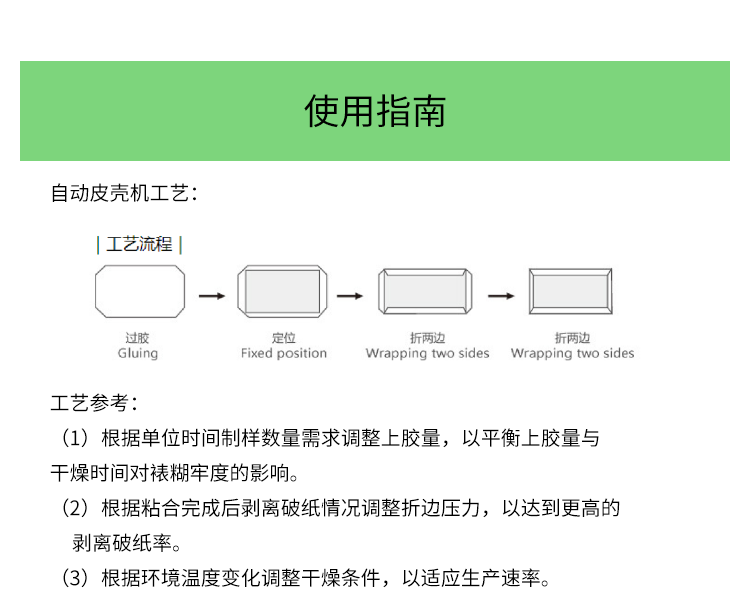 使用指南

自动皮壳机工艺：

| 工艺流程 |

过胶
Gluing

定位
Fixed position

折两边
Wrapping two sides

折两边
Wrapping two sides

工艺参考：

（1）根据单位时间制样数量需求调整上胶量，以平衡上胶量与干燥时间对裱糊牢度的影响。

（2）根据粘合完成后剥离破纸情况调整折边压力，以达到更高的剥离破纸率。

（3）根据环境温度变化调整干燥条件，以适应生产速率。